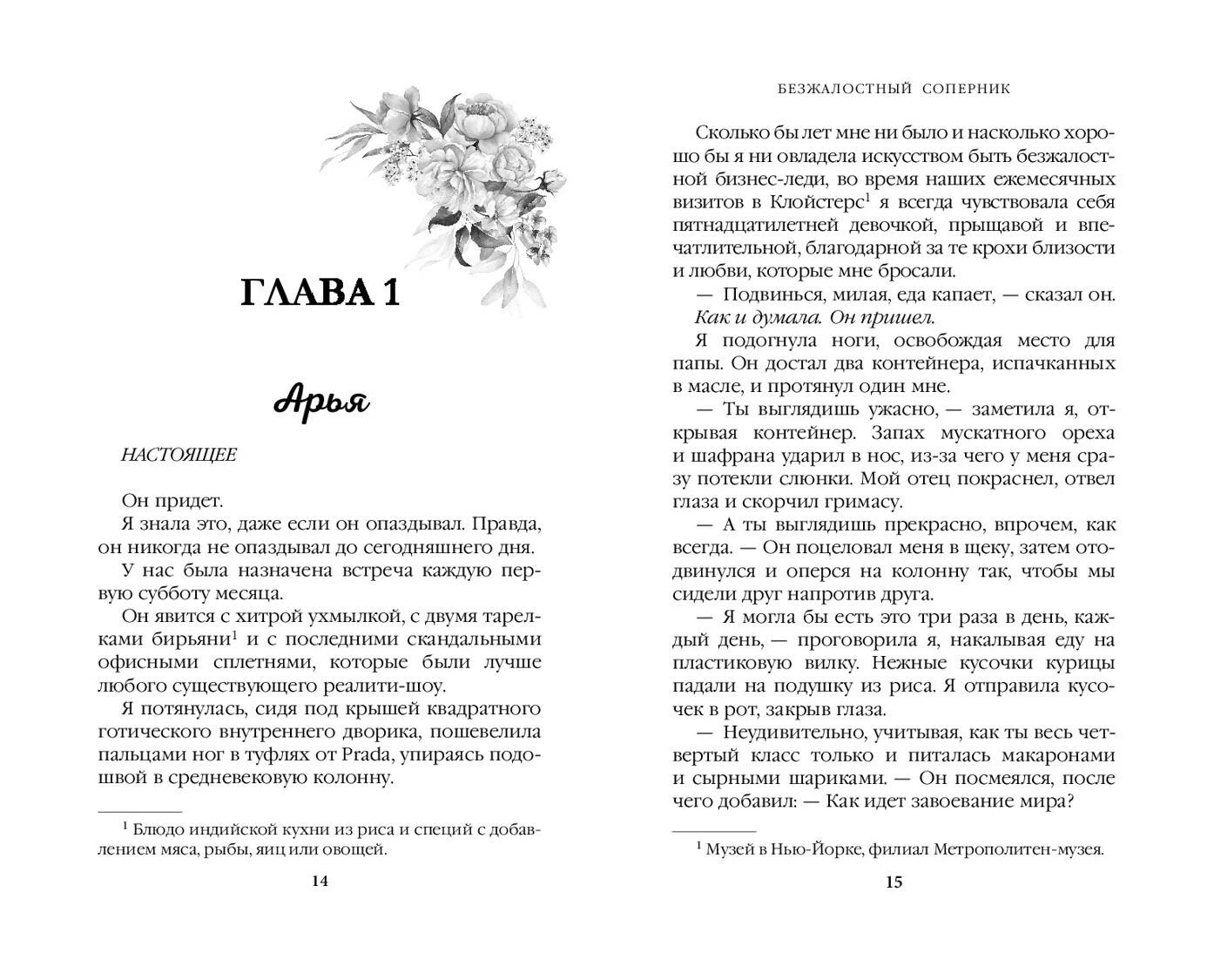 ГЛАВА 1

Арья

НАСТОЯЩЕЕ

Он придет.

Я знала это, даже если он опаздывал. Правда, он никогда не опаздывал до сегодняшнего дня.

У нас была назначена встреча каждую первую субботу месяца.

Он явится с хитрой ухмылкой, с двумя тарелками бирьяни$^1$ и с последними скандальными офисными сплетнями, которые были лучше любого существующего реалити-шоу.

Я потянулась, сидя под крышей квадратного готического внутреннего дворика, пошевелила пальцами ног в туфлях от Prada, упираясь подошвой в средневековую колонну.

$^1$ Блюдо индийской кухни из риса и специй с добавлением мяса, рыбы, яиц или овощей.

14

БЕЗЖАЛОСТНЫЙ СОПЕРНИК

Сколько бы лет мне ни было и насколько хорошо бы я ни овладела искусством быть безжалостной бизнес-леди, во время наших ежемесячных визитов в Клойстерс$^1$ я всегда чувствовала себя пятнадцатилетней девочкой, прыщавой и впечатлительной, благодарной за те крохи близости и любви, которые мне бросали.

— Подвинься, милая, еда капает, — сказал он.

Как и думала. Он пришел.

Я подогнула ноги, освобождая место для папы. Он достал два контейнера, испачканных в масле, и протянул один мне.

— Ты выглядишь ужасно, — заметила я, открывая контейнер. Запах мускатного ореха и шафрана ударил в нос, из-за чего у меня сразу потекли слюнки. Мой отец покраснел, отвел глаза и скорчил гримасу.

— А ты выглядишь прекрасно, впрочем, как всегда. — Он поцеловал меня в щеку, затем отодвинулся и оперся на колонну так, чтобы мы сидели друг напротив друга.

— Я могла бы есть это три раза в день, каждый день, — проговорила я, накалывая еду на пластиковую вилку. Нежные кусочки курицы падали на подушку из риса. Я отправила кусочек в рот, закрыв глаза.

— Неудивительно, учитывая, как ты весь четвертый класс только и питалась макаронами и сырными шариками. — Он посмеялся, после чего добавил: — Как идет завоевание мира?

$^1$ Музей в Нью-Йорке, филиал Метрополитен-музея.

15